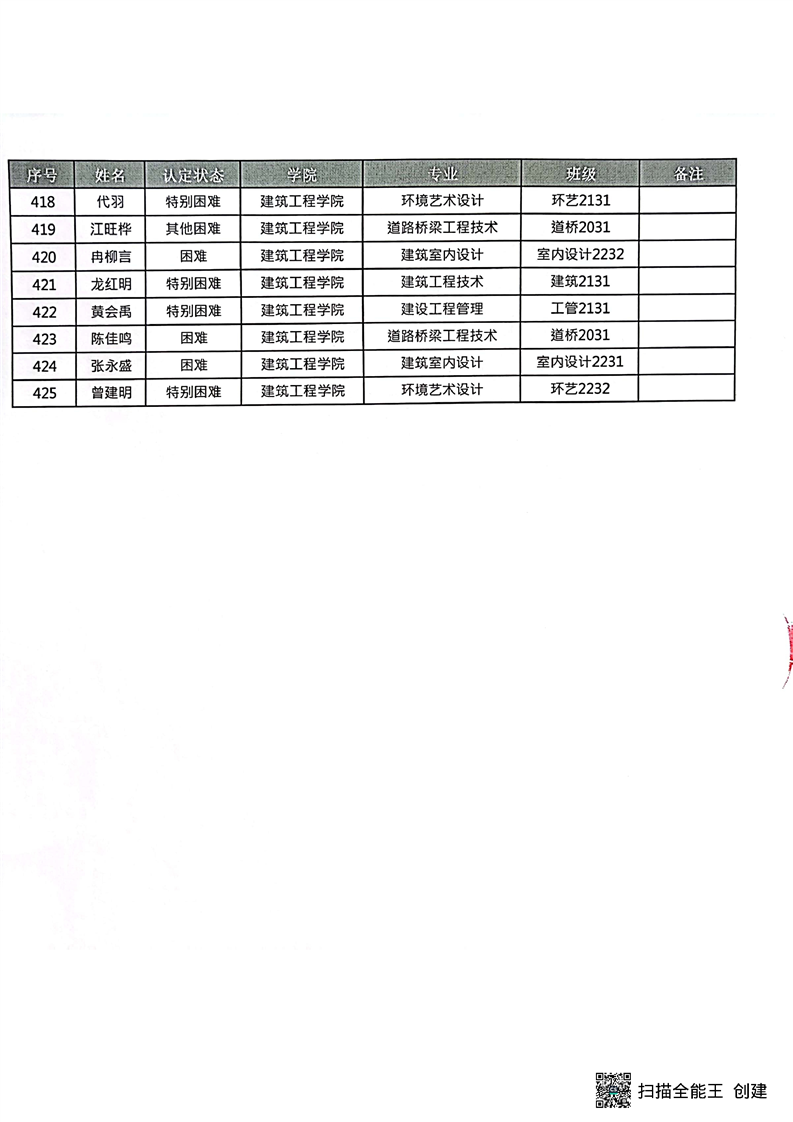 | 序号 | 姓名 | 认定状态 | 学院 | 专业 | 班级 | 备注 |
|---|---|---|---|---|---|---|
| 418 | 代羽 | 特别困难 | 建筑工程学院 | 环境艺术设计 | 环艺2131 | |
| 419 | 江旺桦 | 其他困难 | 建筑工程学院 | 道路桥梁工程技术 | 道桥2031 | |
| 420 | 冉柳言 | 困难 | 建筑工程学院 | 建筑室内设计 | 室内设计2232 | |
| 421 | 龙红明 | 特别困难 | 建筑工程学院 | 建筑工程技术 | 建筑2131 | |
| 422 | 黄会禹 | 特别困难 | 建筑工程学院 | 建设工程管理 | 工管2131 | |
| 423 | 陈佳鸣 | 困难 | 建筑工程学院 | 道路桥梁工程技术 | 道桥2031 | |
| 424 | 张永盛 | 困难 | 建筑工程学院 | 建筑室内设计 | 室内设计2231 | |
| 425 | 曾建明 | 特别困难 | 建筑工程学院 | 环境艺术设计 | 环艺2232 | |

扫描全能王 创建